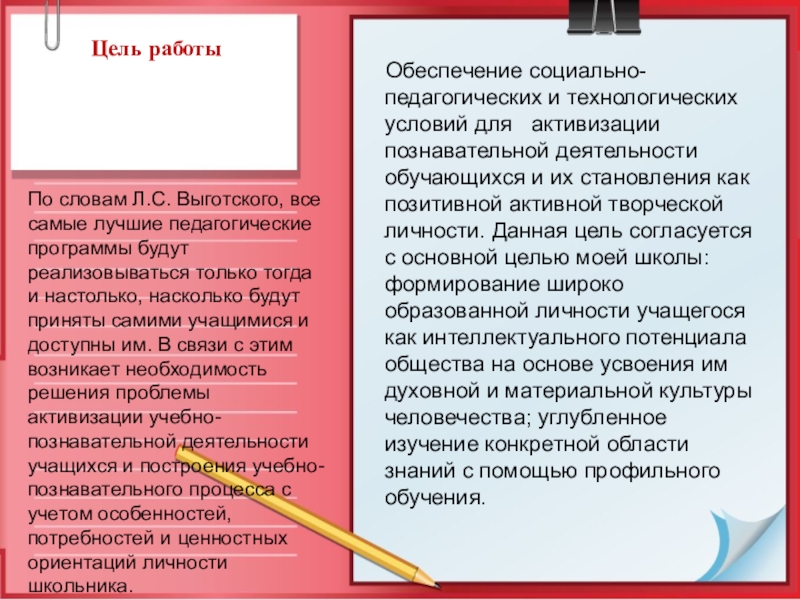 Цель работы

По словам Л.С. Выготского, все самые лучшие педагогические программы будут реализовываться только тогда и настолько, насколько будут приняты самими учащимися и доступны им. В связи с этим возникает необходимость решения проблемы активизации учебно-познавательной деятельности учащихся и построения учебно-познавательного процесса с учетом особенностей, потребностей и ценностных ориентаций личности школьника.

Обеспечение социально-педагогических и технологических условий для активизации познавательной деятельности обучающихся и их становления как позитивной активной творческой личности. Данная цель согласуется с основной целью моей школы: формирование широко образованной личности учащегося как интеллектуального потенциала общества на основе усвоения им духовной и материальной культуры человечества; углубленное изучение конкретной области знаний с помощью профильного обучения.